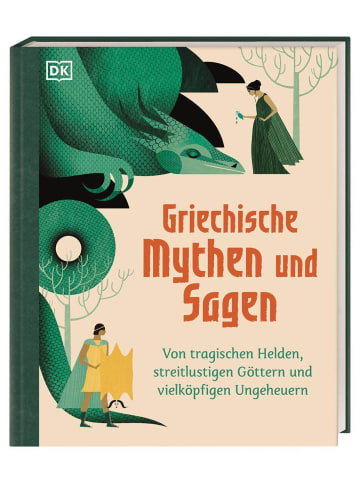 DK

Griechische Mythen und Sagen

Von tragischen Helden, streitlustigen Göttern und vielköpfigen Ungeheuern